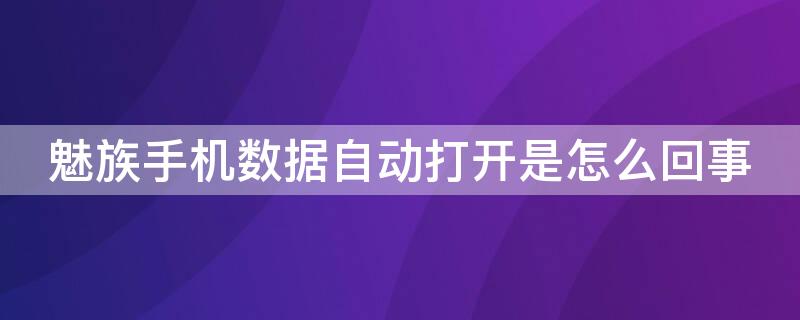 魅族手机数据自动打开是怎么回事